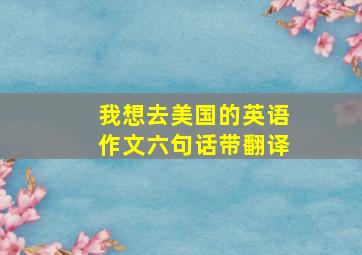 我想去美国的英语作文六句话带翻译